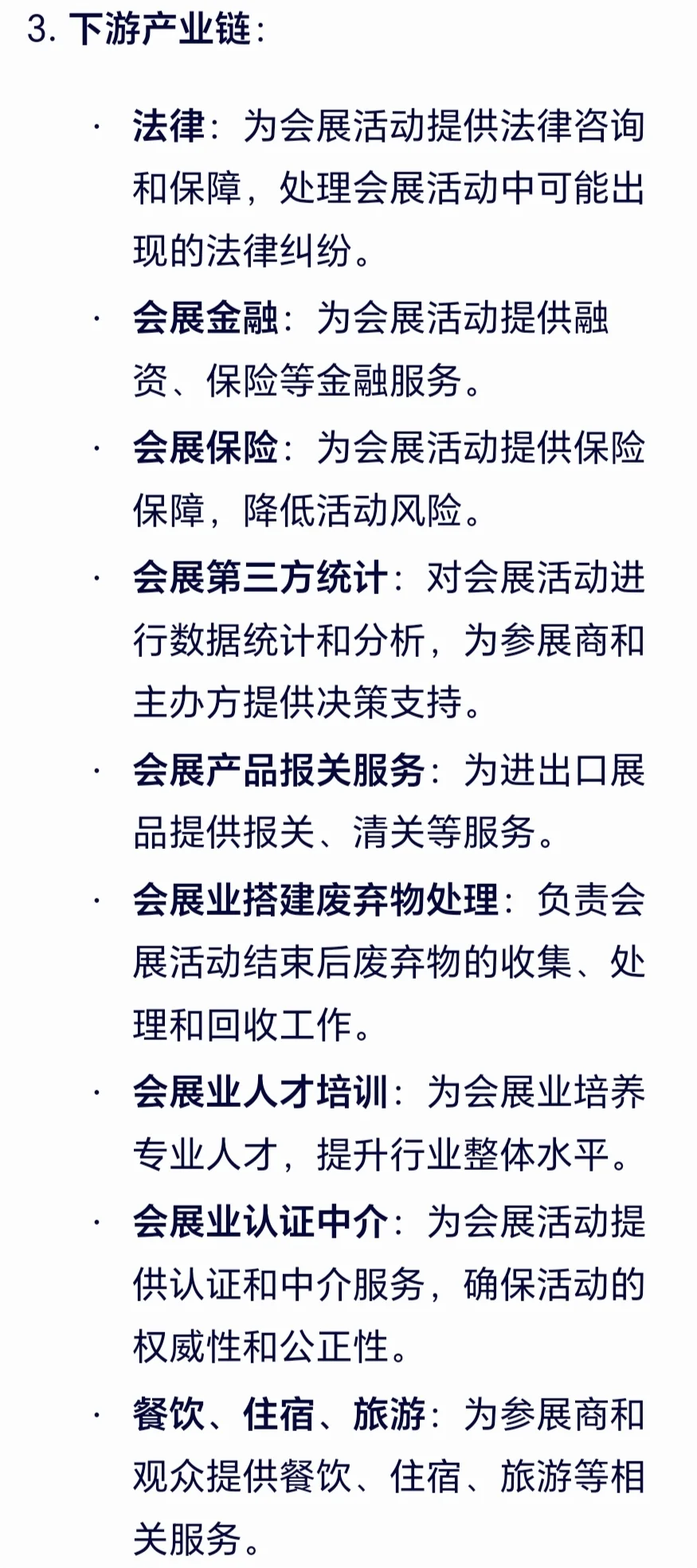 3. 下游产业链：

· 法律：为会展活动提供法律咨询和保障，处理会展活动中可能出现的法律纠纷。

· 会展金融：为会展活动提供融资、保险等金融服务。

· 会展保险：为会展活动提供保险保障，降低活动风险。

· 会展第三方统计：对会展活动进行数据统计和分析，为参展商和主办方提供决策支持。

· 会展产品报关服务：为进出口展品提供报关、清关等服务。

· 会展业搭建废弃物处理：负责会展活动结束后废弃物的收集、处理和回收工作。

· 会展业人才培训：为会展业培养专业人才，提升行业整体水平。

· 会展业认证中介：为会展活动提供认证和中介服务，确保活动的权威性和公正性。

· 餐饮、住宿、旅游：为参展商和观众提供餐饮、住宿、旅游等相关服务。